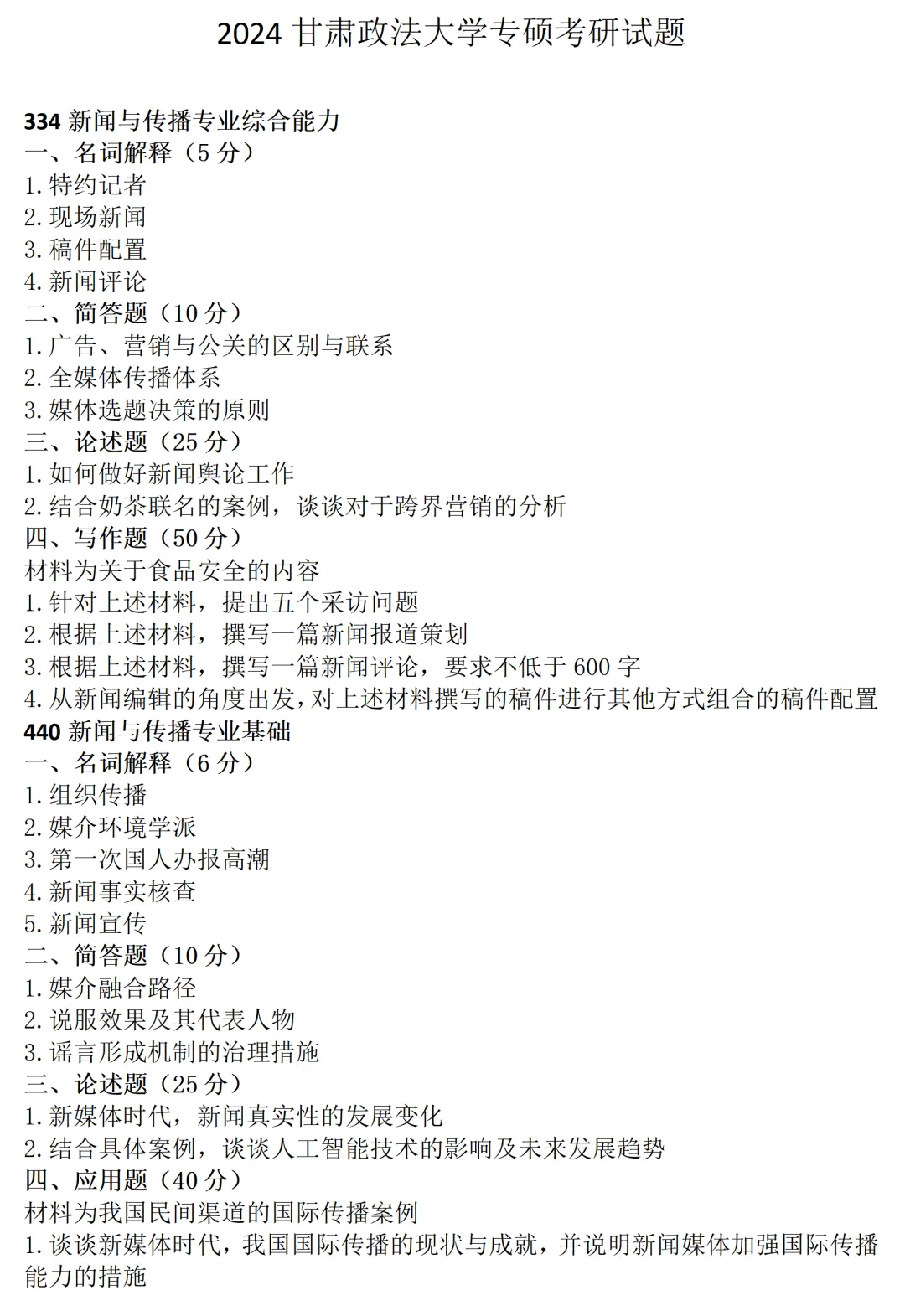 2024 甘肃政法大学专硕考研试题

334 新闻与传播专业综合能力
一、名词解释（5 分）
1. 特约记者
2. 现场新闻
3. 稿件配置
4. 新闻评论
二、简答题（10 分）
1. 广告、营销与公关的区别与联系
2. 全媒体传播体系
3. 媒体选题决策的原则
三、论述题（25 分）
1. 如何做好新闻舆论工作
2. 结合奶茶联名的案例，谈谈对于跨界营销的分析
四、写作题（50 分）
材料为关于食品安全的内容
1. 针对上述材料，提出五个采访问题
2. 根据上述材料，撰写一篇新闻报道策划
3. 根据上述材料，撰写一篇新闻评论，要求不低于 600 字
4. 从新闻编辑的角度出发，对上述材料撰写的稿件进行其他方式组合的稿件配置
440 新闻与传播专业基础
一、名词解释（6 分）
1. 组织传播
2. 媒介环境学派
3. 第一次国人办报高潮
4. 新闻事实核查
5. 新闻宣传
二、简答题（10 分）
1. 媒介融合路径
2. 说服效果及其代表人物
3. 谣言形成机制的治理措施
三、论述题（25 分）
1. 新媒体时代，新闻真实性的发展变化
2. 结合具体案例，谈谈人工智能技术的影响及未来发展趋势
四、应用题（40 分）
材料为我国民间渠道的国际传播案例
1. 谈谈新媒体时代，我国国际传播的现状与成就，并说明新闻媒体加强国际传播能力的措施